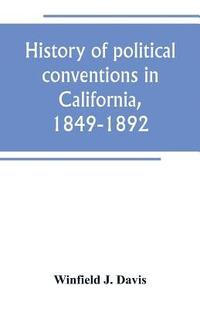 History of political conventions in California, 1849-1892

Winfield J. Davis